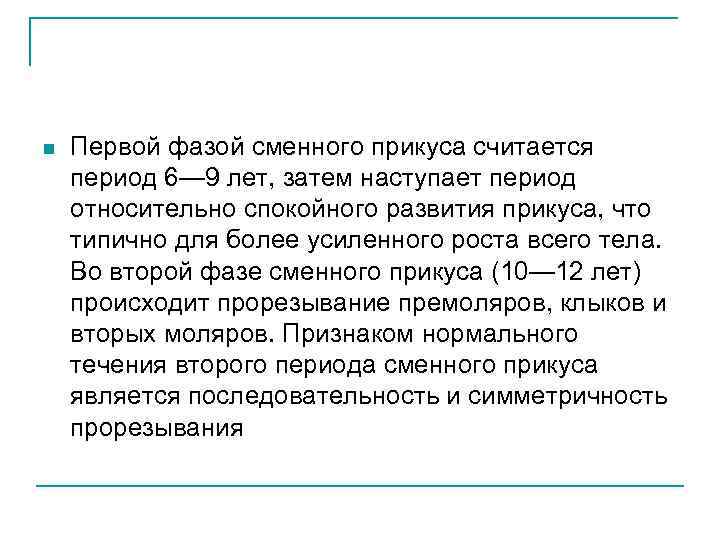 Первой фазой сменного прикуса считается период 6—9 лет, затем наступает период относительно спокойного развития прикуса, что типично для более усиленного роста всего тела. Во второй фазе сменного прикуса (10—12 лет) происходит прорезывание премоляров, клыков и вторых моляров. Признаком нормального течения второго периода сменного прикуса является последовательность и симметричность прорезывания